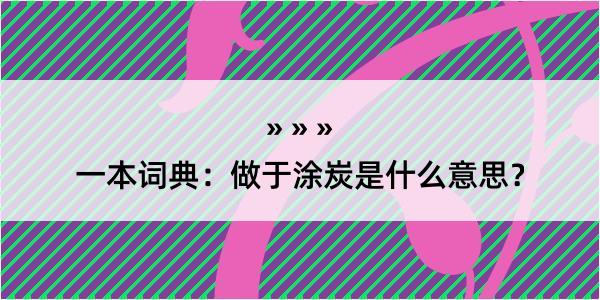 » » »

一本词典：做于涂炭是什么意思？